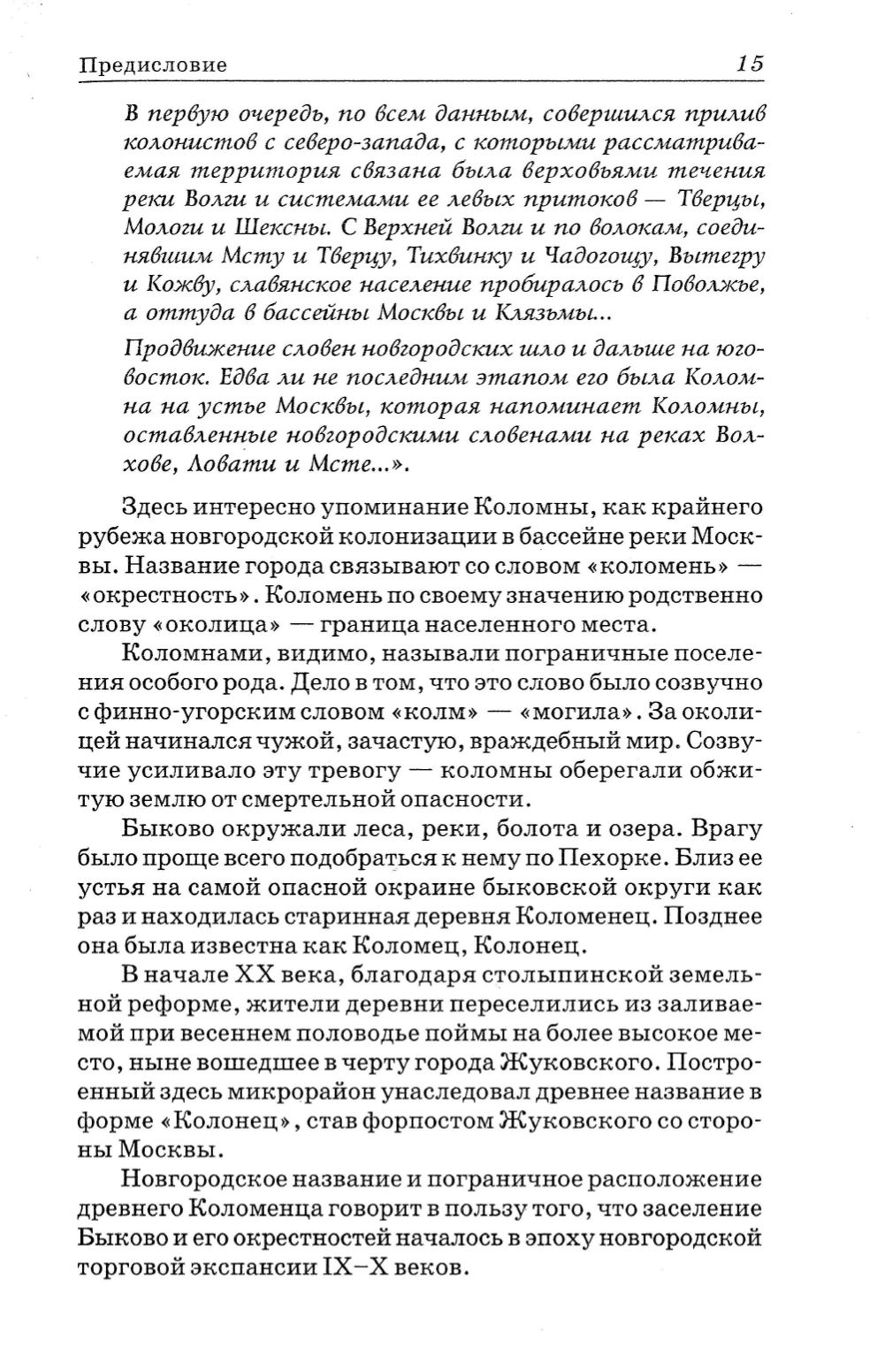 Предисловие 15

В первую очередь, по всем данным, совершился прилив колонистов с северо-запада, с которыми рассматриваемая территория связана была верховьями течения реки Волги и системами ее левых притоков — Тверцы, Мологи и Шексны. С Верхней Волги и по волокам, соединявшим Мсту и Тверцу, Тихвинку и Чадогощу, Вытегру и Кожву, славянское население пробиралось в Поволжье, а оттуда в бассейны Москвы и Клязьмы...

Продвижение словен новгородских шло и дальше на юго-восток. Едва ли не последним этапом его была Коломна на устье Москвы, которая напоминает Коломны, оставленные новгородскими словенами на реках Волхове, Ловати и Мсте...».

Здесь интересно упоминание Коломны, как крайнего рубежа новгородской колонизации в бассейне реки Москвы. Название города связывают со словом «коломень» — «окрестность». Коломень по своему значению родственно слову «околица» — граница населенного места.

Коломнами, видимо, называли пограничные поселения особого рода. Дело в том, что это слово было созвучно с финно-угорским словом «колм» — «могила». За околицей начинался чужой, зачастую, враждебный мир. Созвучие усиливало эту тревогу — коломны оберегали обжитую землю от смертельной опасности.

Быково окружали леса, реки, болота и озера. Врагу было проще всего подобраться к нему по Пехорке. Близ ее устья на самой опасной окраине быковской округи как раз и находилась старинная деревня Коломенец. Позднее она была известна как Коломец, Колонец.

В начале XX века, благодаря столыпинской земельной реформе, жители деревни переселились из заливаемой при весеннем половодье поймы на более высокое место, ныне вошедшее в черту города Жуковского. Построенный здесь микрорайон унаследовал древнее название в форме «Колонец», став форпостом Жуковского со стороны Москвы.

Новгородское название и пограничное расположение древнего Коломенца говорит в пользу того, что заселение Быково и его окрестностей началось в эпоху новгородской торговой экспансии IX–X веков.